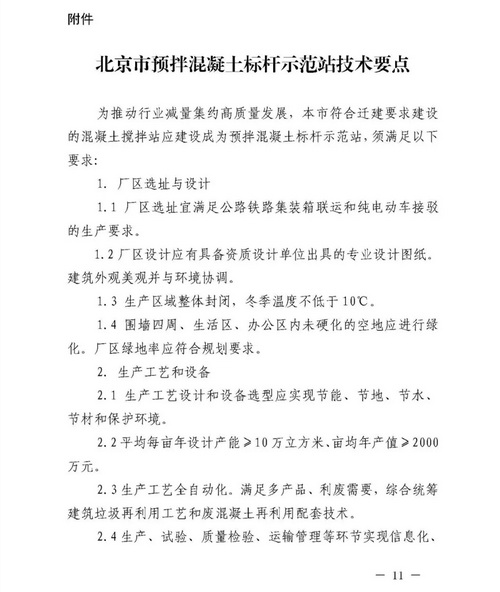 附件

北京市预拌混凝土标杆示范站技术要点

为推动行业减量集约高质量发展，本市符合迁建要求建设的混凝土搅拌站应建设成为预拌混凝土标杆示范站，须满足以下要求：

1. 厂区选址与设计

1.1 厂区选址宜满足公路铁路集装箱联运和纯电动车接驳的生产要求。

1.2 厂区设计应有具备资质设计单位出具的专业设计图纸。建筑外观美观并与环境协调。

1.3 生产区域整体封闭，冬季温度不低于10℃。

1.4 围墙四周、生活区、办公区内未硬化的空地应进行绿化。厂区绿地率应符合规划要求。

2. 生产工艺和设备

2.1 生产工艺设计和设备选型应实现节能、节地、节水、节材和保护环境。

2.2 平均每亩年设计产能≥10万立方米、亩均年产值≥2000万元。

2.3 生产工艺全自动化。满足多产品、利废需要，综合统筹建筑垃圾再利用工艺和废混凝土再利用配套技术。

2.4 生产、试验、质量检验、运输管理等环节实现信息化、

— 11 —